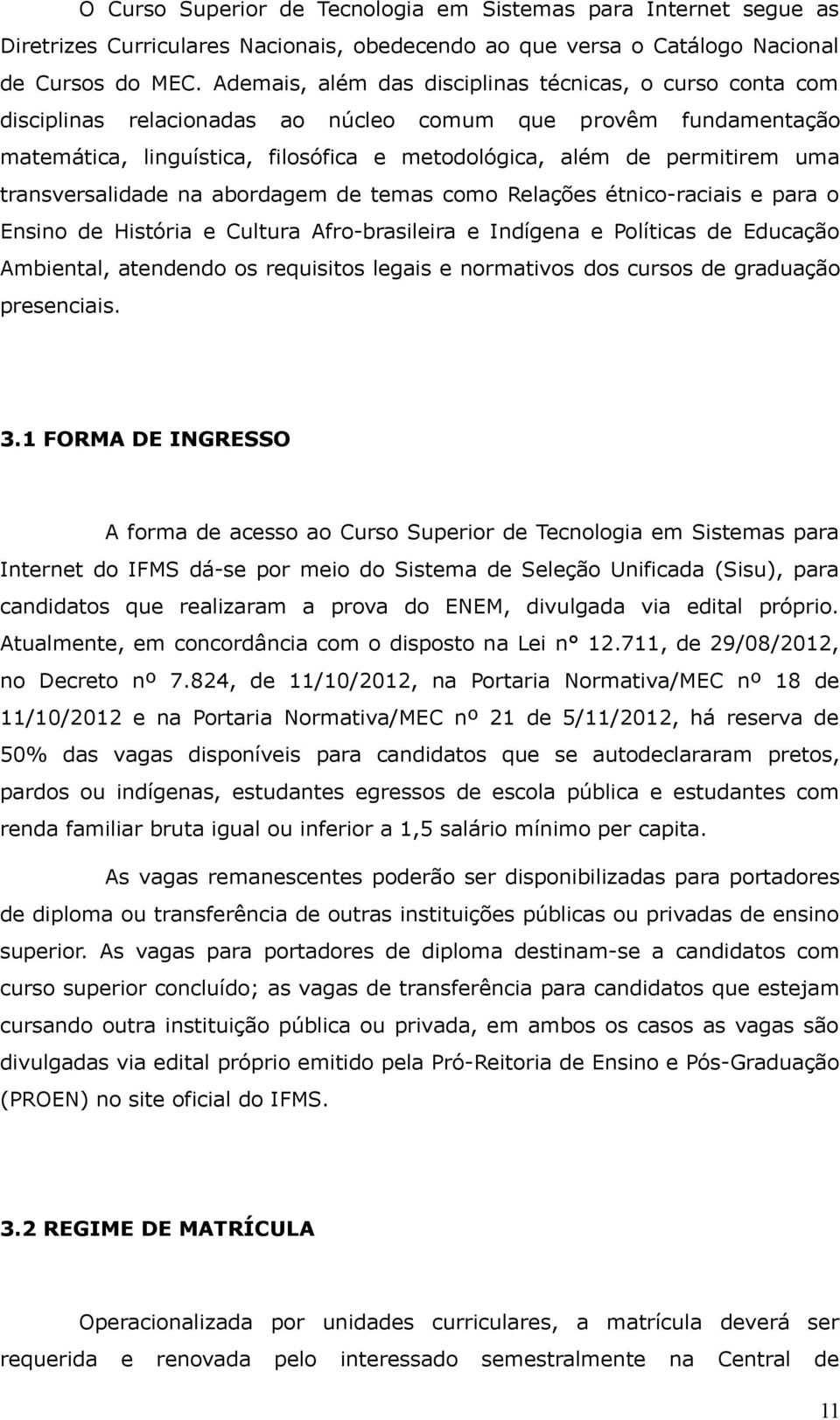 O Curso Superior de Tecnologia em Sistemas para Internet segue as Diretrizes Curriculares Nacionais, obedecendo ao que versa o Catálogo Nacional de Cursos do MEC. Ademais, além das disciplinas técnicas, o curso conta com disciplinas relacionadas ao núcleo comum que provêm fundamentação matemática, linguística, filosófica e metodológica, além de permitirem uma transversalidade na abordagem de temas como Relações étnico-raciais e para o Ensino de História e Cultura Afro-brasileira e Indígena e Políticas de Educação Ambiental, atendendo os requisitos legais e normativos dos cursos de graduação presenciais.

3.1 FORMA DE INGRESSO

A forma de acesso ao Curso Superior de Tecnologia em Sistemas para Internet do IFMS dá-se por meio do Sistema de Seleção Unificada (Sisu), para candidatos que realizaram a prova do ENEM, divulgada via edital próprio. Atualmente, em concordância com o disposto na Lei n° 12.711, de 29/08/2012, no Decreto nº 7.824, de 11/10/2012, na Portaria Normativa/MEC nº 18 de 11/10/2012 e na Portaria Normativa/MEC nº 21 de 5/11/2012, há reserva de 50% das vagas disponíveis para candidatos que se autodeclararam pretos, pardos ou indígenas, estudantes egressos de escola pública e estudantes com renda familiar bruta igual ou inferior a 1,5 salário mínimo per capita.

As vagas remanescentes poderão ser disponibilizadas para portadores de diploma ou transferência de outras instituições públicas ou privadas de ensino superior. As vagas para portadores de diploma destinam-se a candidatos com curso superior concluído; as vagas de transferência para candidatos que estejam cursando outra instituição pública ou privada, em ambos os casos as vagas são divulgadas via edital próprio emitido pela Pró-Reitoria de Ensino e Pós-Graduação (PROEN) no site oficial do IFMS.

3.2 REGIME DE MATRÍCULA

Operacionalizada por unidades curriculares, a matrícula deverá ser requerida e renovada pelo interessado semestralmente na Central de

11